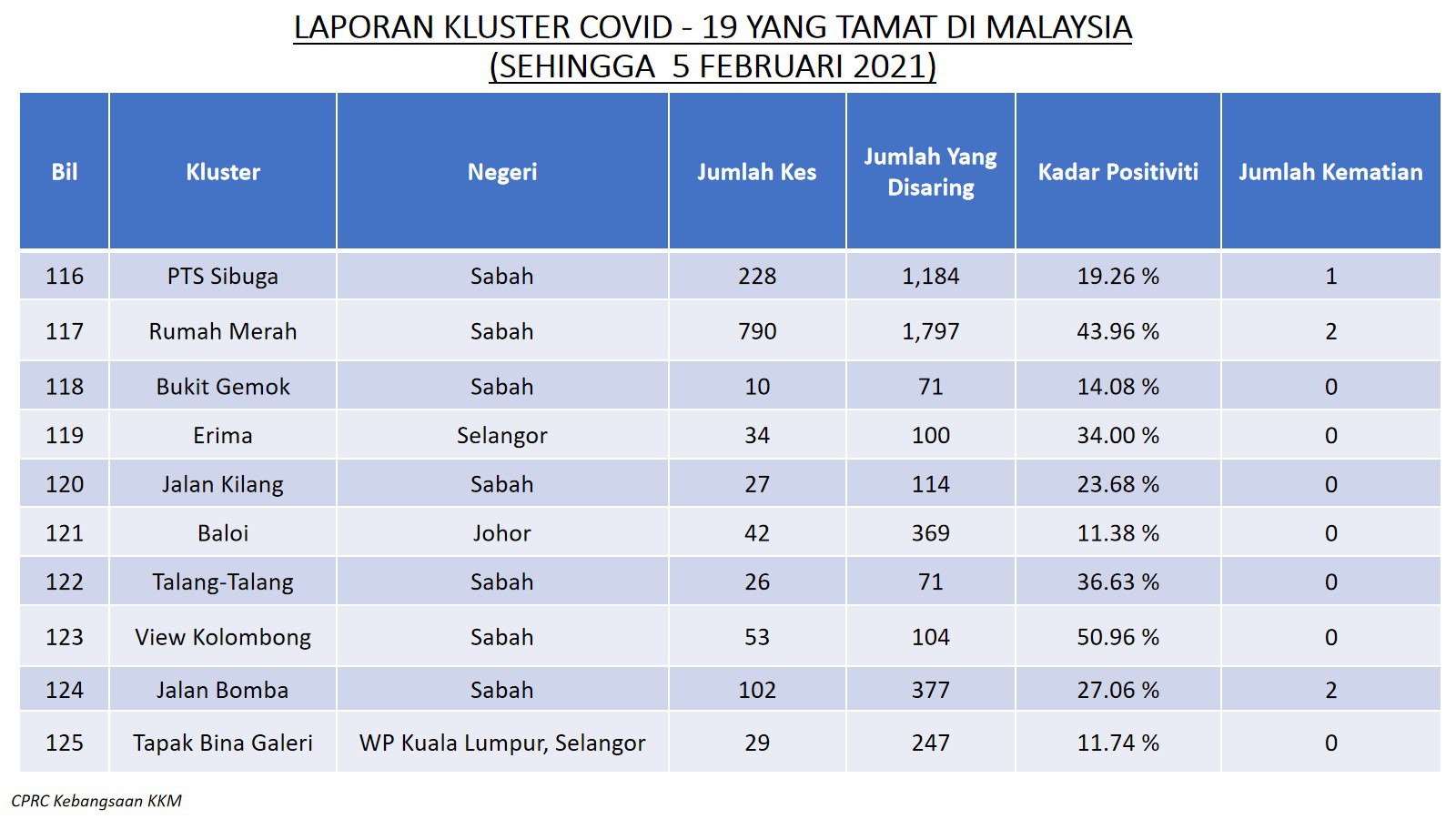 LAPORAN KLUSTER COVID - 19 YANG TAMAT DI MALAYSIA
(SEHINGGA 5 FEBRUARI 2021)

| Bil | Kluster | Negeri | Jumlah Kes | Jumlah Yang Disaring | Kadar Positiviti | Jumlah Kematian |
|---|---|---|---|---|---|---|
| 116 | PTS Sibuga | Sabah | 228 | 1,184 | 19.26 % | 1 |
| 117 | Rumah Merah | Sabah | 790 | 1,797 | 43.96 % | 2 |
| 118 | Bukit Gemok | Sabah | 10 | 71 | 14.08 % | 0 |
| 119 | Erima | Selangor | 34 | 100 | 34.00 % | 0 |
| 120 | Jalan Kilang | Sabah | 27 | 114 | 23.68 % | 0 |
| 121 | Baloi | Johor | 42 | 369 | 11.38 % | 0 |
| 122 | Talang-Talang | Sabah | 26 | 71 | 36.63 % | 0 |
| 123 | View Kolombong | Sabah | 53 | 104 | 50.96 % | 0 |
| 124 | Jalan Bomba | Sabah | 102 | 377 | 27.06 % | 2 |
| 125 | Tapak Bina Galeri | WP Kuala Lumpur, Selangor | 29 | 247 | 11.74 % | 0 |

CPRC Kebangsaan KKM